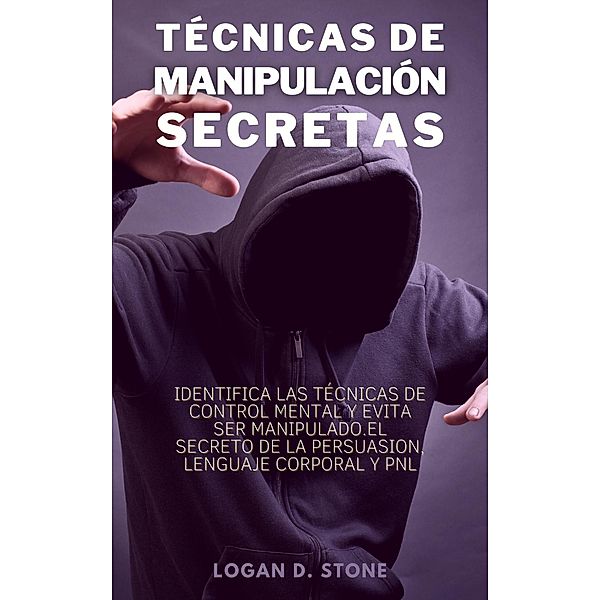 TÉCNICAS DE MANIPULACIÓN SECRETAS

IDENTIFICA LAS TÉCNICAS DE CONTROL MENTAL Y EVITA SER MANIPULADO.EL SECRETO DE LA PERSUASION, LENGUAJE CORPORAL Y PNL

LOGAN D. STONE